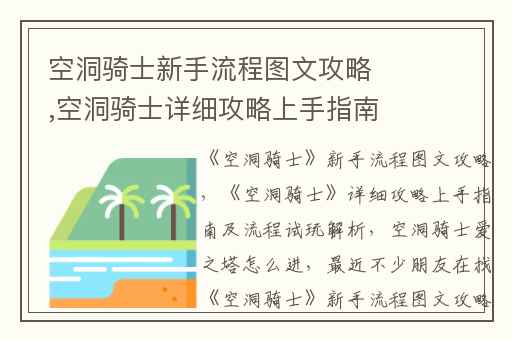 空洞骑士新手流程图文攻略,空洞骑士详细攻略上手指南

《空洞骑士》新手流程图文攻略,《空洞骑士》详细攻略上手指南及流程试玩解析,空洞骑士爱之塔怎么进,最近不少朋友在找《空洞骑士》新手流程图文攻略